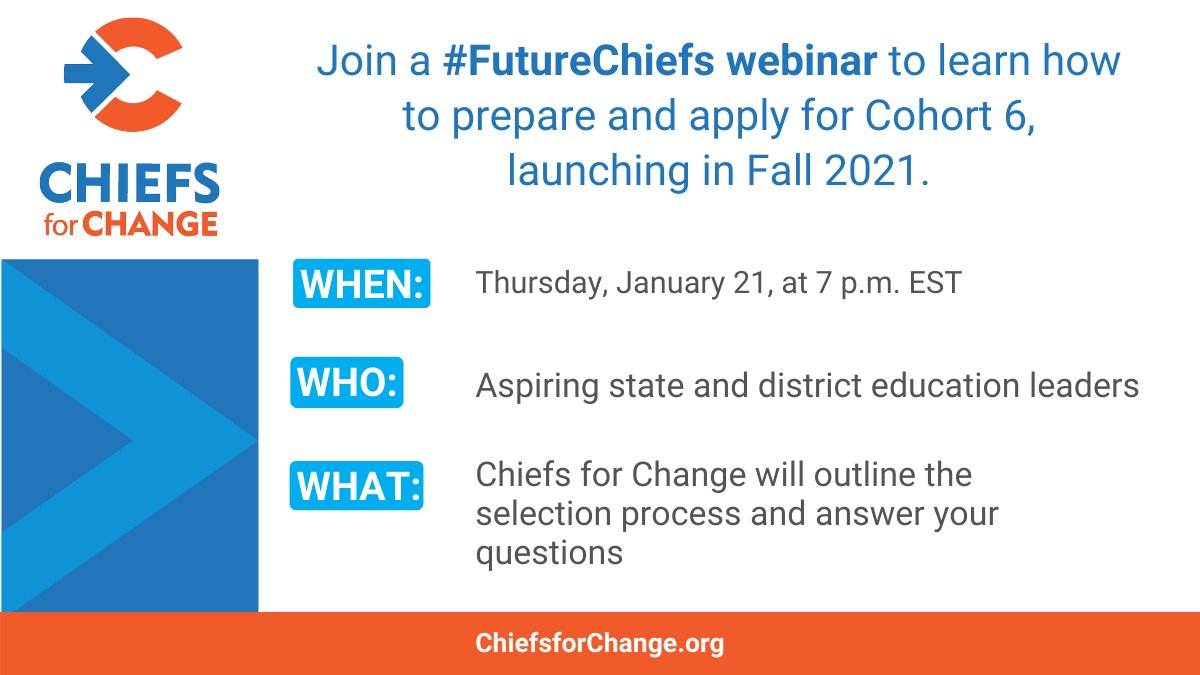 CHIEFS
for CHANGE

Join a #FutureChiefs webinar to learn how to prepare and apply for Cohort 6, launching in Fall 2021.

WHEN: Thursday, January 21, at 7 p.m. EST

WHO: Aspiring state and district education leaders

WHAT: Chiefs for Change will outline the selection process and answer your questions

ChiefsforChange.org